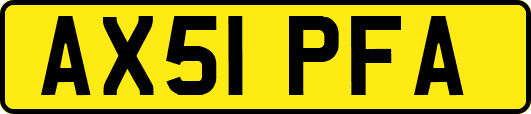 AX51 PFA